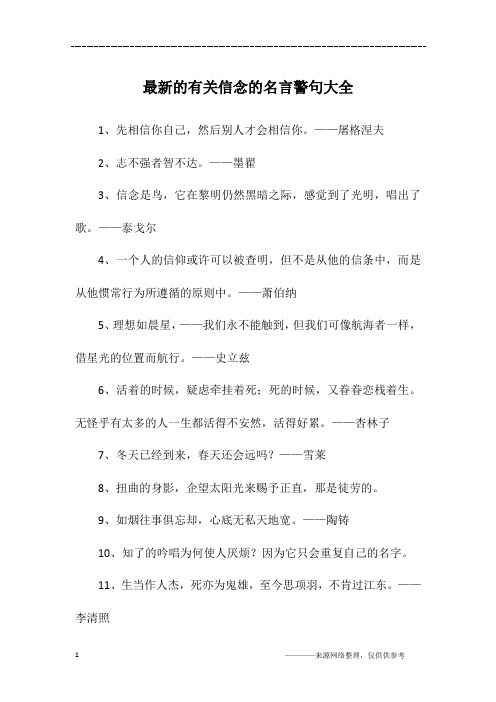 ------------------------------------------------------------

最新的有关信念的名言警句大全

1、先相信你自己，然后别人才会相信你。——屠格涅夫

2、志不强者智不达。——墨翟

3、信念是鸟，它在黎明仍然黑暗之际，感觉到了光明，唱出了歌。——泰戈尔

4、一个人的信仰或许可以被查明，但不是从他的信条中，而是从他惯常行为所遵循的原则中。——萧伯纳

5、理想如晨星，——我们永不能触到，但我们可像航海者一样，借星光的位置而航行。——史立兹

6、活着的时候，疑虑牵挂着死；死的时候，又眷眷恋栈着生。无怪乎有太多的人一生都活得不安然，活得好累。——杏林子

7、冬天已经到来，春天还会远吗？——雪莱

8、扭曲的身影，企望太阳光来赐予正直，那是徒劳的。

9、如烟往事俱忘却，心底无私天地宽。——陶铸

10、知了的吟唱为何使人厌烦？因为它只会重复自己的名字。

11、生当作人杰，死亦为鬼雄，至今思项羽，不肯过江东。——李清照

1

————来源网络整理，仅供供参考